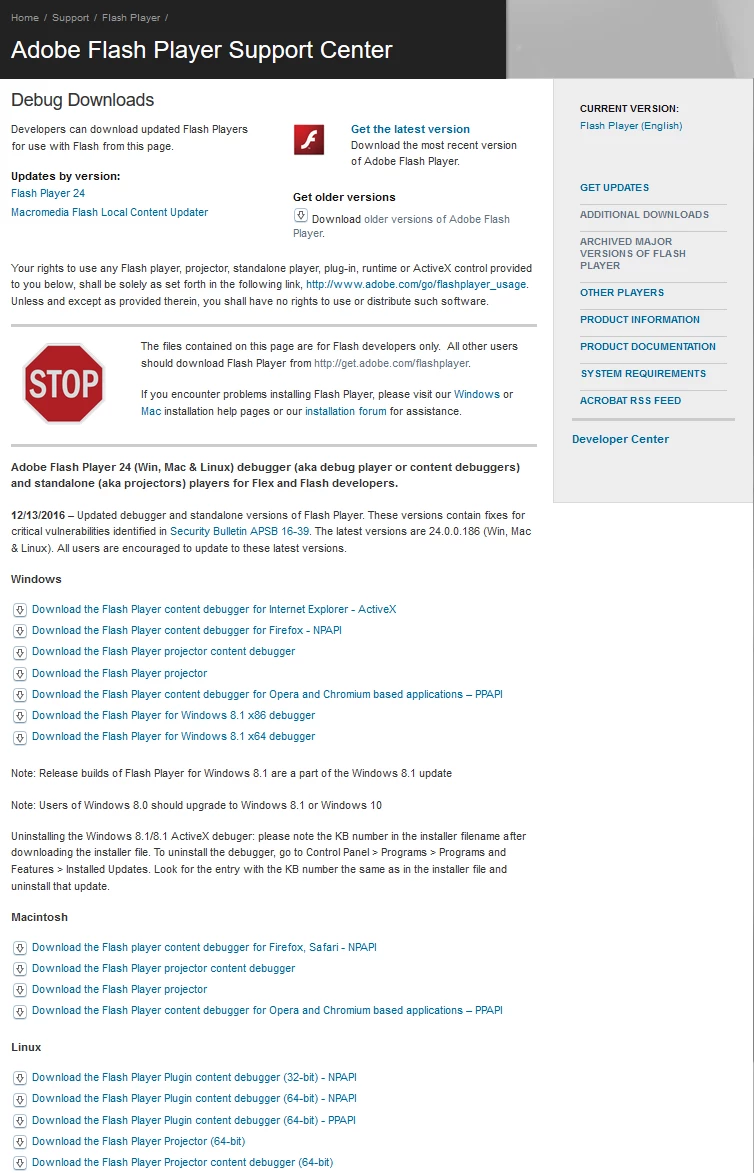 Home / Support / Flash Player /

Adobe Flash Player Support Center

Debug Downloads

Developers can download updated Flash Players for use with Flash from this page.

Updates by version:
Flash Player 24
Macromedia Flash Local Content Updater

Get the latest version
Download the most recent version of Adobe Flash Player.

Get older versions
Download older versions of Adobe Flash Player.

Your rights to use any Flash player, projector, standalone player, plug-in, runtime or ActiveX control provided to you below, shall be solely as set forth in the following link, http://www.adobe.com/go/flashplayer_usage. Unless and except as provided therein, you shall have no rights to use or distribute such software.

STOP

The files contained on this page are for Flash developers only. All other users should download Flash Player from http://get.adobe.com/flashplayer.

If you encounter problems installing Flash Player, please visit our Windows or Mac installation help pages or our installation forum for assistance.

Adobe Flash Player 24 (Win, Mac & Linux) debugger (aka debug player or content debuggers) and standalone (aka projectors) players for Flex and Flash developers.

12/13/2016 – Updated debugger and standalone versions of Flash Player. These versions contain fixes for critical vulnerabilities identified in Security Bulletin APSB 16-39. The latest versions are 24.0.0.186 (Win, Mac & Linux). All users are encouraged to update to these latest versions.

Windows

Download the Flash Player content debugger for Internet Explorer - ActiveX
Download the Flash Player content debugger for Firefox - NPAPI
Download the Flash Player projector content debugger
Download the Flash Player projector
Download the Flash Player content debugger for Opera and Chromium based applications – PPAPI
Download the Flash Player for Windows 8.1 x86 debugger
Download the Flash Player for Windows 8.1 x64 debugger

Note: Release builds of Flash Player for Windows 8.1 are a part of the Windows 8.1 update

Note: Users of Windows 8.0 should upgrade to Windows 8.1 or Windows 10

Uninstalling the Windows 8.1/8.1 ActiveX debuger: please note the KB number in the installer filename after downloading the installer file. To uninstall the debugger, go to Control Panel > Programs > Programs and Features > Installed Updates. Look for the entry with the KB number the same as in the installer file and uninstall that update.

Macintosh

Download the Flash player content debugger for Firefox, Safari - NPAPI
Download the Flash Player projector content debugger
Download the Flash Player projector
Download the Flash Player content debugger for Opera and Chromium based applications – PPAPI

Linux

Download the Flash Player Plugin content debugger (32-bit) - NPAPI
Download the Flash Player Plugin content debugger (64-bit) - NPAPI
Download the Flash Player Plugin content debugger (64-bit) - PPAPI
Download the Flash Player Projector (64-bit)
Download the Flash Player Projector content debugger (64-bit)

CURRENT VERSION:
Flash Player (English)

GET UPDATES
ADDITIONAL DOWNLOADS
ARCHIVED MAJOR VERSIONS OF FLASH PLAYER
OTHER PLAYERS
PRODUCT INFORMATION
PRODUCT DOCUMENTATION
SYSTEM REQUIREMENTS
ACROBAT RSS FEED
Developer Center